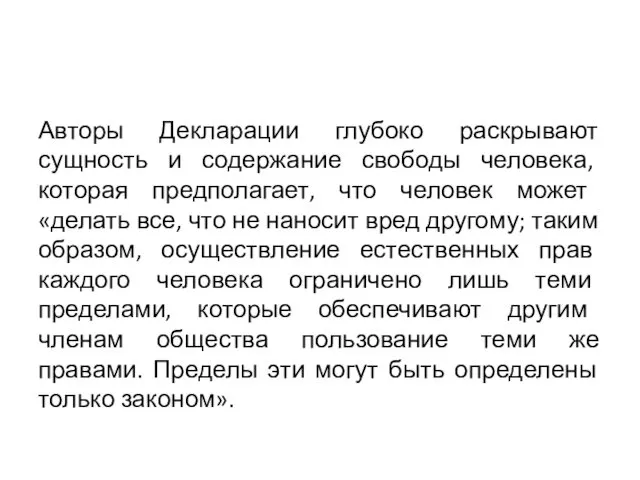 Авторы Декларации глубоко раскрывают сущность и содержание свободы человека, которая предполагает, что человек может «делать все, что не наносит вред другому; таким образом, осуществление естественных прав каждого человека ограничено лишь теми пределами, которые обеспечивают другим членам общества пользование теми же правами. Пределы эти могут быть определены только законом».